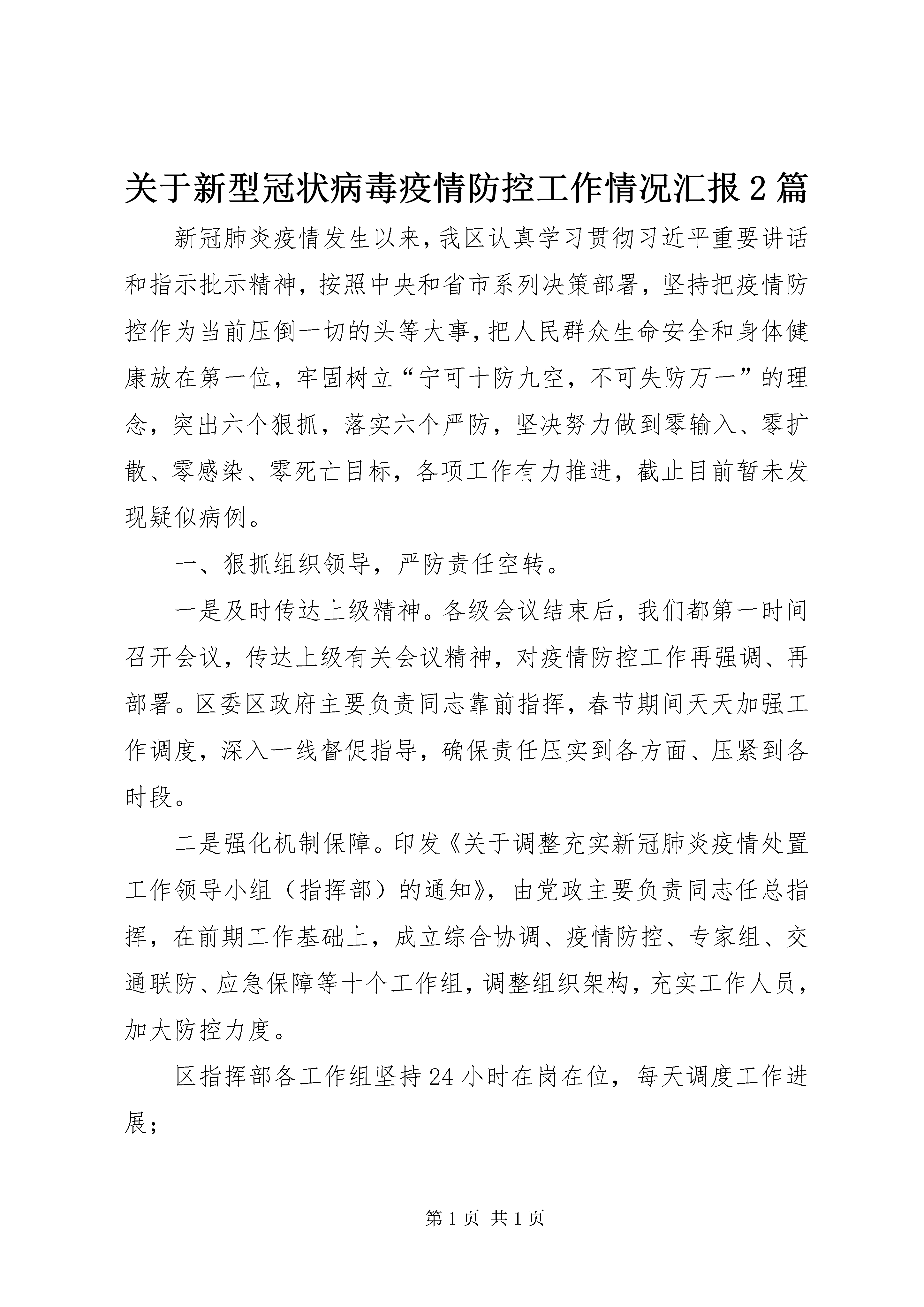 关于新型冠状病毒疫情防控工作情况汇报2篇

新冠肺炎疫情发生以来，我区认真学习贯彻习近平重要讲话和指示批示精神，按照中央和省市系列决策部署，坚持把疫情防控作为当前压倒一切的头等大事，把人民群众生命安全和身体健康放在第一位，牢固树立“宁可十防九空，不可失防万一”的理念，突出六个狠抓，落实六个严防，坚决努力做到零输入、零扩散、零感染、零死亡目标，各项工作有力推进，截止目前暂未发现疑似病例。

一、狠抓组织领导，严防责任空转。

一是及时传达上级精神。各级会议结束后，我们都第一时间召开会议，传达上级有关会议精神，对疫情防控工作再强调、再部署。区委区政府主要负责同志靠前指挥，春节期间天天加强工作调度，深入一线督促指导，确保责任压实到各方面、压紧到各时段。

二是强化机制保障。印发《关于调整充实新冠肺炎疫情处置工作领导小组（指挥部）的通知》，由党政主要负责同志任总指挥，在前期工作基础上，成立综合协调、疫情防控、专家组、交通联防、应急保障等十个工作组，调整组织架构，充实工作人员，加大防控力度。

区指挥部各工作组坚持24小时在岗在位，每天调度工作进展；

第1页 共1页